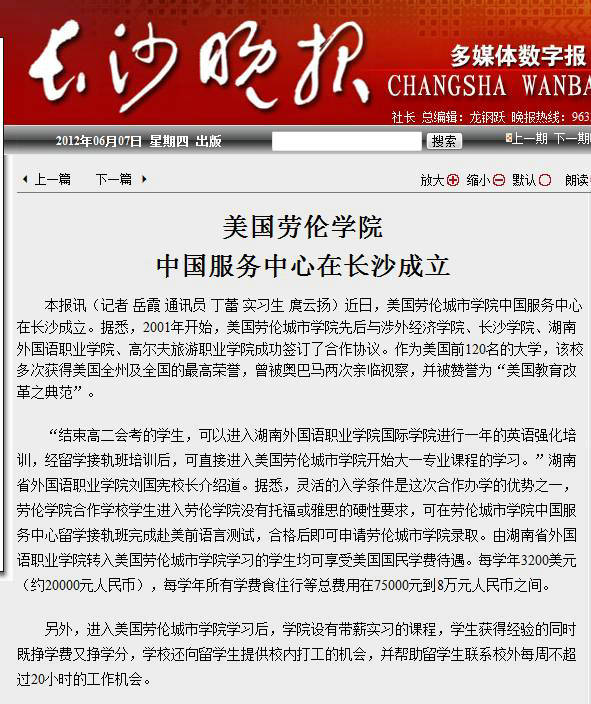 长沙晚报

多媒体数字报
CHANGSHA WANBA

社长 总编辑：龙钢跃 晚报热线：963

2012年06月07日 星期四 出版

搜索

上一期 下一期

上一篇 下一篇

放大 缩小 默认 朗读

美国劳伦学院
中国服务中心在长沙成立

本报讯（记者 岳霞 通讯员 丁蕾 实习生 虞云扬）近日，美国劳伦城市学院中国服务中心在长沙成立。据悉，2001年开始，美国劳伦城市学院先后与涉外经济学院、长沙学院、湖南外国语职业学院、高尔夫旅游职业学院成功签订了合作协议。作为美国前120名的大学，该校多次获得美国全州及全国的最高荣誉，曾被奥巴马两次亲临视察，并被赞誉为“美国教育改革之典范”。

“结束高二会考的学生，可以进入湖南外国语职业学院国际学院进行一年的英语强化培训，经留学接轨班培训后，可直接进入美国劳伦城市学院开始大一专业课程的学习。”湖南省外国语职业学院刘国宪校长介绍道。据悉，灵活的入学条件是这次合作办学的优势之一，劳伦学院合作学校学生进入劳伦学院没有托福或雅思的硬性要求，可在劳伦城市学院中国服务中心留学接轨班完成赴美前语言测试，合格后即可申请劳伦城市学院录取。由湖南省外国语职业学院转入美国劳伦城市学院学习的学生均可享受美国国民学费待遇。每学年3200美元（约20000元人民币），每学年所有学费食住行等总费用在75000元到8万元人民币之间。

另外，进入美国劳伦城市学院学习后，学院设有带薪实习的课程，学生获得经验的同时既挣学费又挣学分，学校还向留学生提供校内打工的机会，并帮助留学生联系校外每周不超过20小时的工作机会。